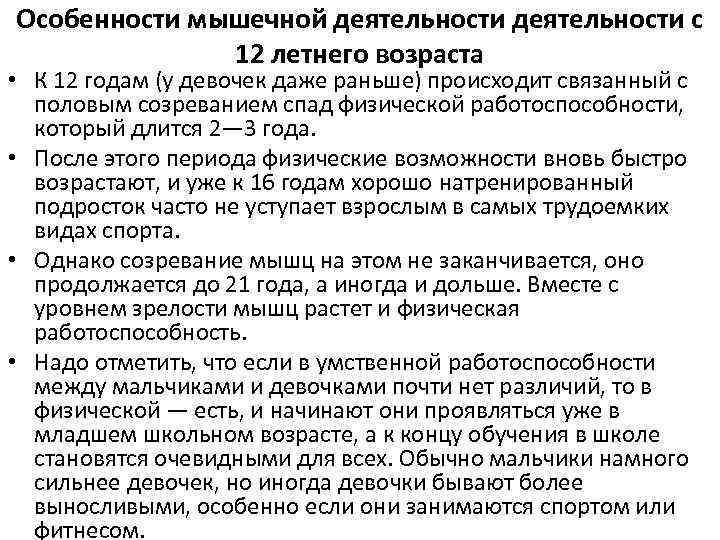 Особенности мышечной деятельности деятельности с 12 летнего возраста

• К 12 годам (у девочек даже раньше) происходит связанный с половым созреванием спад физической работоспособности, который длится 2—3 года.

• После этого периода физические возможности вновь быстро возрастают, и уже к 16 годам хорошо натренированный подросток часто не уступает взрослым в самых трудоемких видах спорта.

• Однако созревание мышц на этом не заканчивается, оно продолжается до 21 года, а иногда и дольше. Вместе с уровнем зрелости мышц растет и физическая работоспособность.

• Надо отметить, что если в умственной работоспособности между мальчиками и девочками почти нет различий, то в физической — есть, и начинают они проявляться уже в младшем школьном возрасте, а к концу обучения в школе становятся очевидными для всех. Обычно мальчики намного сильнее девочек, но иногда девочки бывают более выносливыми, особенно если они занимаются спортом или фитнесом.